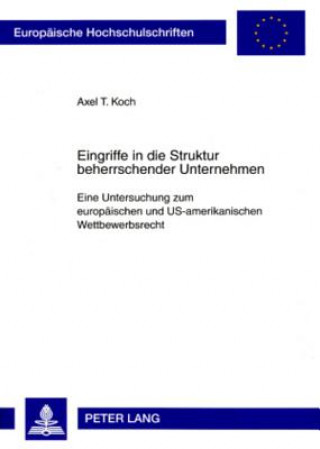 Europäische Hochschulschriften

Axel T. Koch

Eingriffe in die Struktur beherrschender Unternehmen

Eine Untersuchung zum europäischen und US-amerikanischen Wettbewerbsrecht

PETER LANG